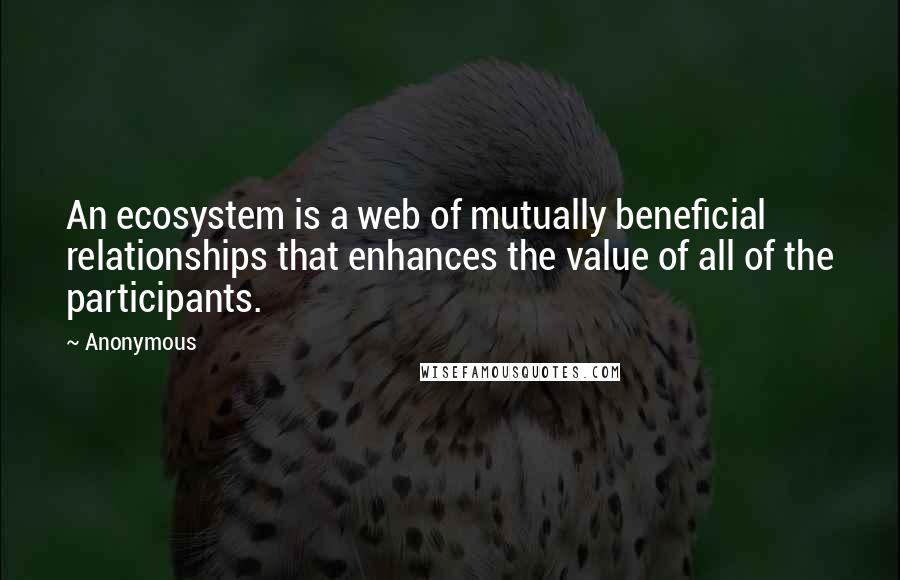 An ecosystem is a web of mutually beneficial relationships that enhances the value of all of the participants.

~ Anonymous

WISEFAMOUSQUOTES.COM